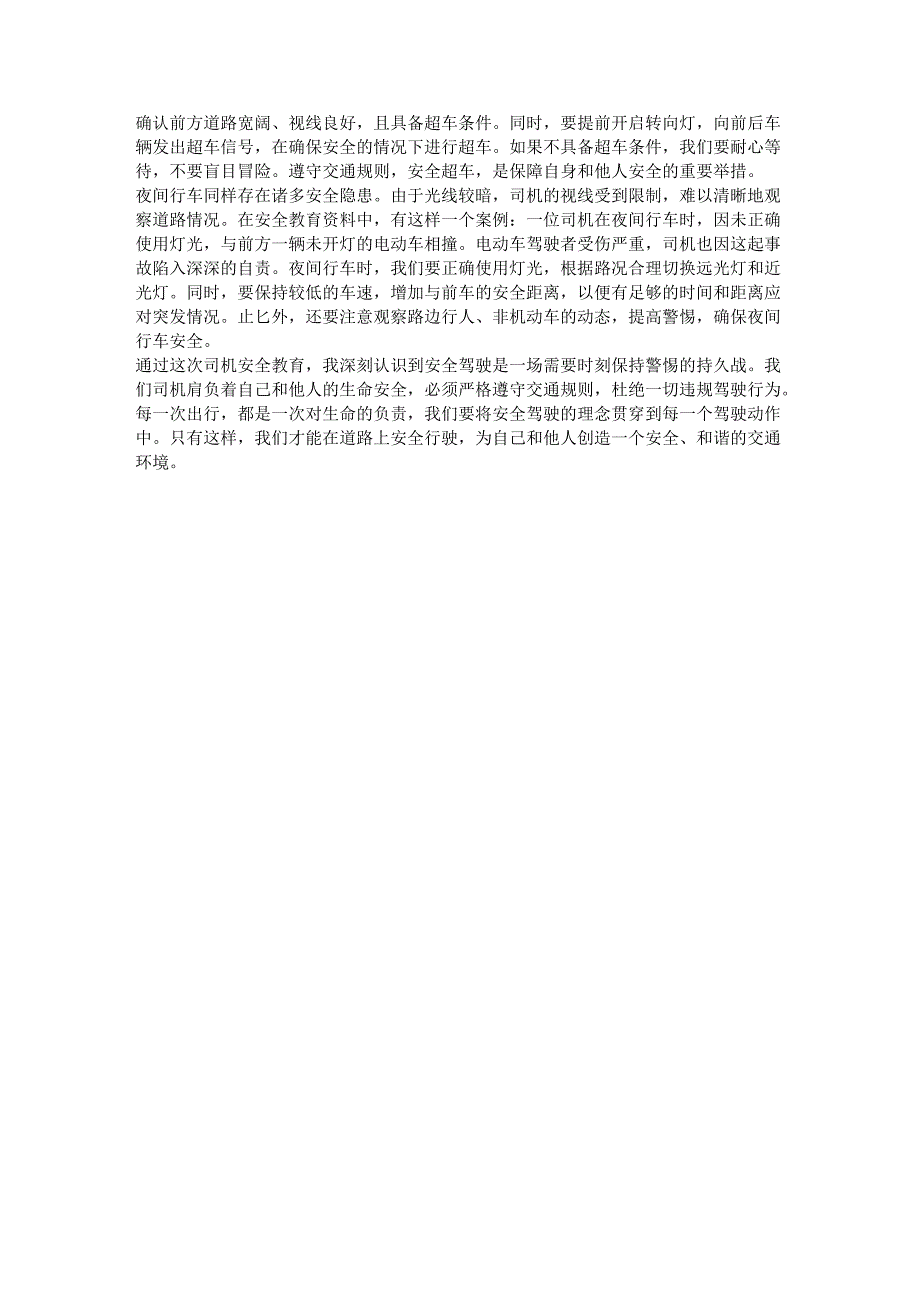 确认前方道路宽阔、视线良好，且具备超车条件。同时，要提前开启转向灯，向前后车辆发出超车信号，在确保安全的情况下进行超车。如果不具备超车条件，我们要耐心等待，不要盲目冒险。遵守交通规则，安全超车，是保障自身和他人安全的重要举措。

夜间行车同样存在诸多安全隐患。由于光线较暗，司机的视线受到限制，难以清晰地观察道路情况。在安全教育资料中，有这样一个案例：一位司机在夜间行车时，因未正确使用灯光，与前方一辆未开灯的电动车相撞。电动车驾驶者受伤严重，司机也因这起事故陷入深深的自责。夜间行车时，我们要正确使用灯光，根据路况合理切换远光灯和近光灯。同时，要保持较低的车速，增加与前车的安全距离，以便有足够的时间和距离应对突发情况。止匕外，还要注意观察路边行人、非机动车的动态，提高警惕，确保夜间行车安全。

通过这次司机安全教育，我深刻认识到安全驾驶是一场需要时刻保持警惕的持久战。我们司机肩负着自己和他人的生命安全，必须严格遵守交通规则，杜绝一切违规驾驶行为。每一次出行，都是一次对生命的负责，我们要将安全驾驶的理念贯穿到每一个驾驶动作中。只有这样，我们才能在道路上安全行驶，为自己和他人创造一个安全、和谐的交通环境。